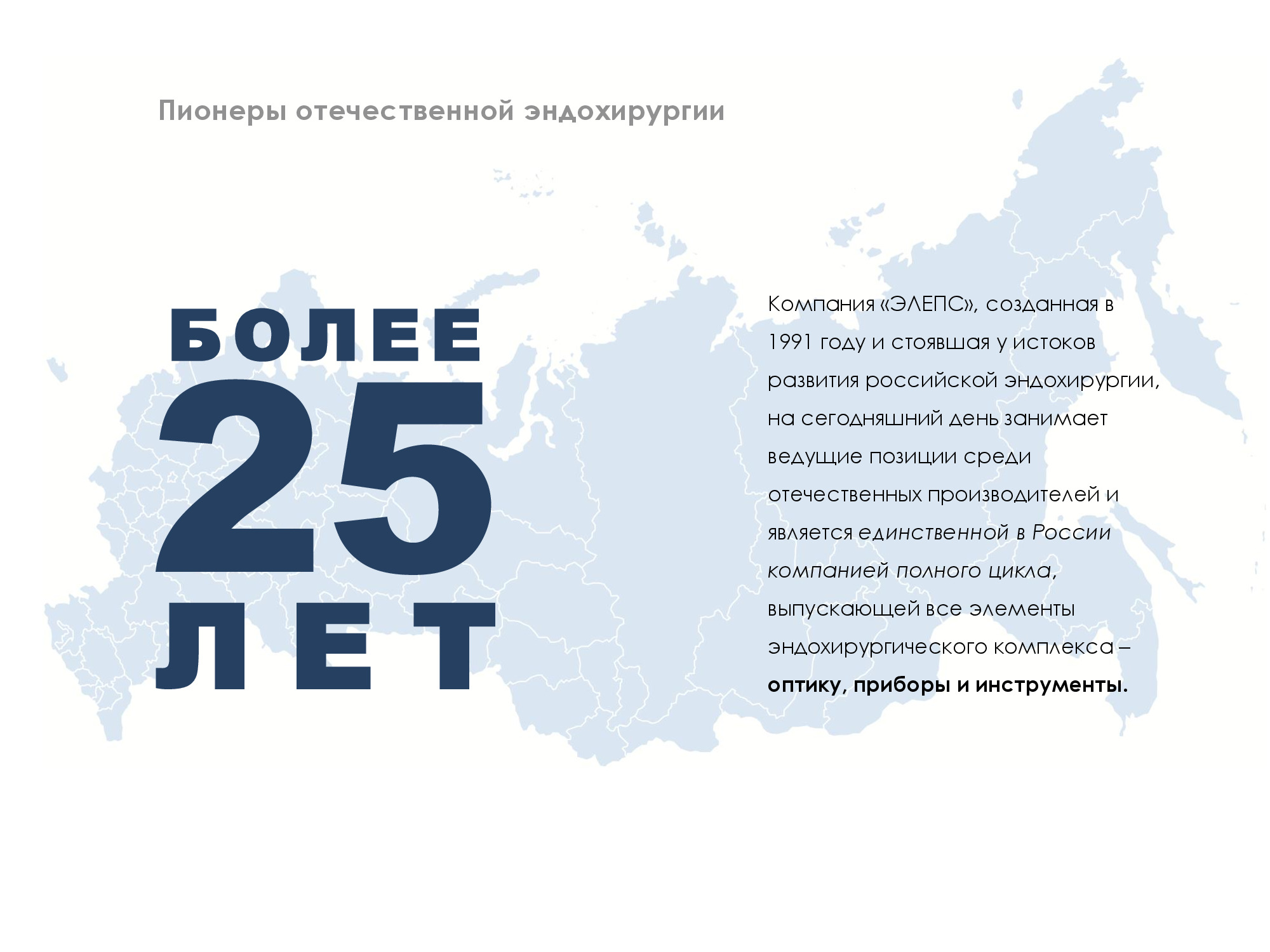 Пионеры отечественной эндохирургии

БОЛЕЕ
25
ЛЕТ

Компания «ЭЛЕПС», созданная в 1991 году и стоявшая у истоков развития российской эндохирургии, на сегодняшний день занимает ведущие позиции среди отечественных производителей и является единственной в России компанией полного цикла, выпускающей все элементы эндохирургического комплекса – оптику, приборы и инструменты.